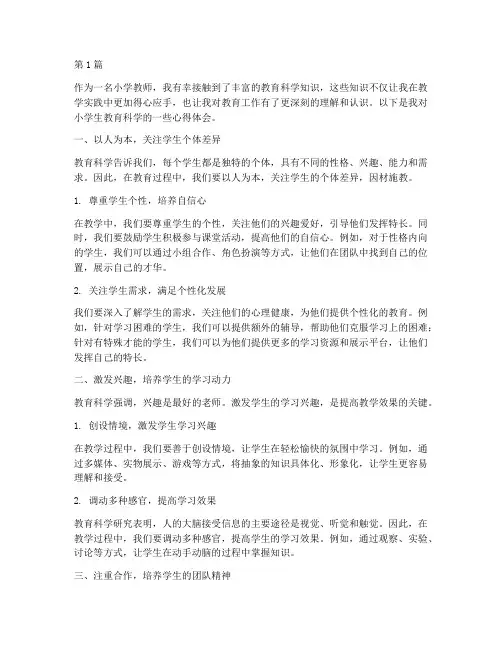 第 1 篇

作为一名小学教师，我有幸接触到了丰富的教育科学知识，这些知识不仅让我在教学实践中更加得心应手，也让我对教育工作有了更深刻的理解和认识。以下是我对小学生教育科学的一些心得体会。

一、以人为本，关注学生个体差异

教育科学告诉我们，每个学生都是独特的个体，具有不同的性格、兴趣、能力和需求。因此，在教育过程中，我们要以人为本，关注学生的个体差异，因材施教。

1. 尊重学生个性，培养自信心

在教学中，我们要尊重学生的个性，关注他们的兴趣爱好，引导他们发挥特长。同时，我们要鼓励学生积极参与课堂活动，提高他们的自信心。例如，对于性格内向的学生，我们可以通过小组合作、角色扮演等方式，让他们在团队中找到自己的位置，展示自己的才华。

2. 关注学生需求，满足个性化发展

我们要深入了解学生的需求，关注他们的心理健康，为他们提供个性化的教育。例如，针对学习困难的学生，我们可以提供额外的辅导，帮助他们克服学习上的困难；针对有特殊才能的学生，我们可以为他们提供更多的学习资源和展示平台，让他们发挥自己的特长。

二、激发兴趣，培养学生的学习动力

教育科学强调，兴趣是最好的老师。激发学生的学习兴趣，是提高教学效果的关键。

1. 创设情境，激发学生学习兴趣

在教学过程中，我们要善于创设情境，让学生在轻松愉快的氛围中学习。例如，通过多媒体、实物展示、游戏等方式，将抽象的知识具体化、形象化，让学生更容易理解和接受。

2. 调动多种感官，提高学习效果

教育科学研究表明，人的大脑接受信息的主要途径是视觉、听觉和触觉。因此，在教学过程中，我们要调动多种感官，提高学生的学习效果。例如，通过观察、实验、讨论等方式，让学生在动手动脑的过程中掌握知识。

三、注重合作，培养学生的团队精神